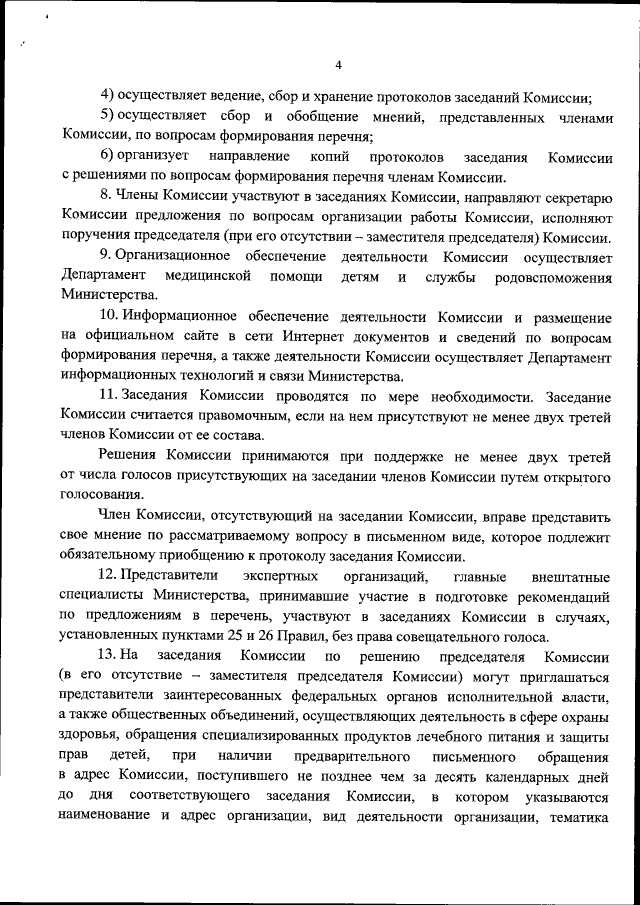 4

4) осуществляет ведение, сбор и хранение протоколов заседаний Комиссии;

5) осуществляет сбор и обобщение мнений, представленных членами Комиссии, по вопросам формирования перечня;

6) организует направление копий протоколов заседания Комиссии с решениями по вопросам формирования перечня членам Комиссии.

8. Члены Комиссии участвуют в заседаниях Комиссии, направляют секретарю Комиссии предложения по вопросам организации работы Комиссии, исполняют поручения председателя (при его отсутствии – заместителя председателя) Комиссии.

9. Организационное обеспечение деятельности Комиссии осуществляет Департамент медицинской помощи детям и службы родовспоможения Министерства.

10. Информационное обеспечение деятельности Комиссии и размещение на официальном сайте в сети Интернет документов и сведений по вопросам формирования перечня, а также деятельности Комиссии осуществляет Департамент информационных технологий и связи Министерства.

11. Заседания Комиссии проводятся по мере необходимости. Заседание Комиссии считается правомочным, если на нем присутствуют не менее двух третей членов Комиссии от ее состава.

Решения Комиссии принимаются при поддержке не менее двух третей от числа голосов присутствующих на заседании членов Комиссии путем открытого голосования.

Член Комиссии, отсутствующий на заседании Комиссии, вправе представить свое мнение по рассматриваемому вопросу в письменном виде, которое подлежит обязательному приобщению к протоколу заседания Комиссии.

12. Представители экспертных организаций, главные внештатные специалисты Министерства, принимавшие участие в подготовке рекомендаций по предложениям в перечень, участвуют в заседаниях Комиссии в случаях, установленных пунктами 25 и 26 Правил, без права совещательного голоса.

13. На заседания Комиссии по решению председателя Комиссии (в его отсутствие – заместителя председателя Комиссии) могут приглашаться представители заинтересованных федеральных органов исполнительной власти, а также общественных объединений, осуществляющих деятельность в сфере охраны здоровья, обращения специализированных продуктов лечебного питания и защиты прав детей, при наличии предварительного письменного обращения в адрес Комиссии, поступившего не позднее чем за десять календарных дней до дня соответствующего заседания Комиссии, в котором указываются наименование и адрес организации, вид деятельности организации, тематика